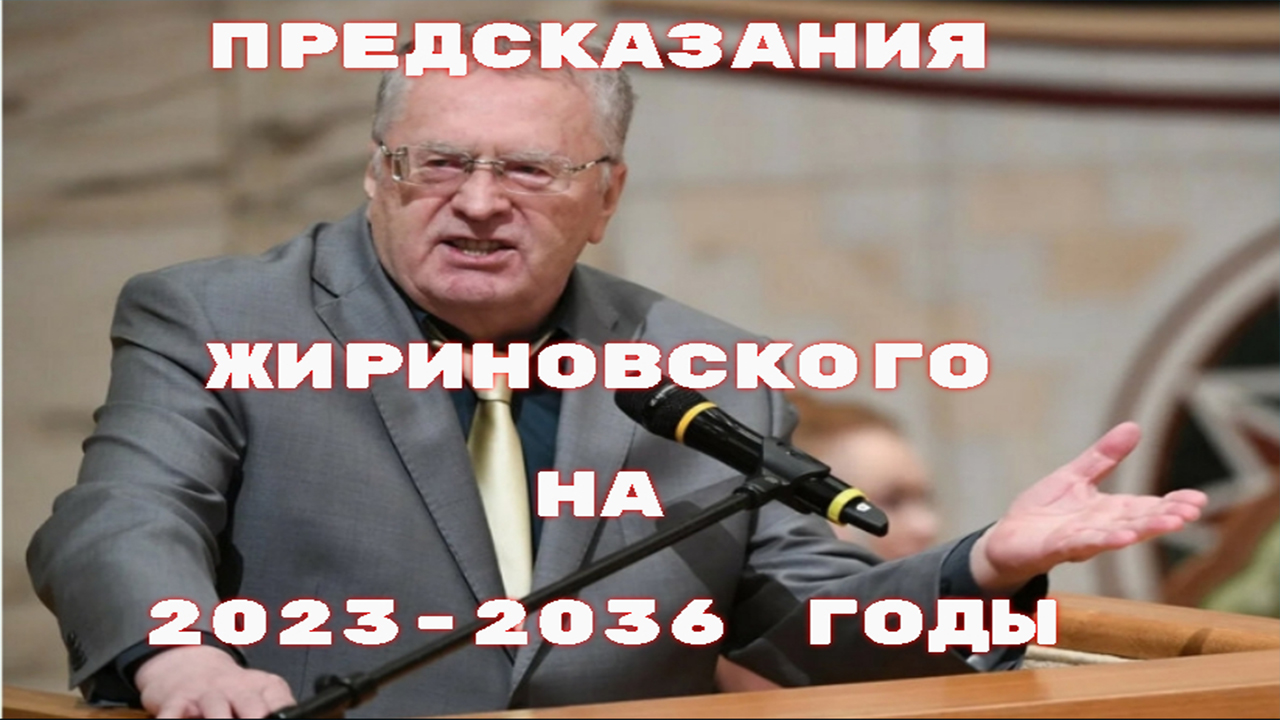 ПРЕДСКАЗАНИЯ

ЖИРИНОВСКОГО

НА

2023-2036 ГОДЫ